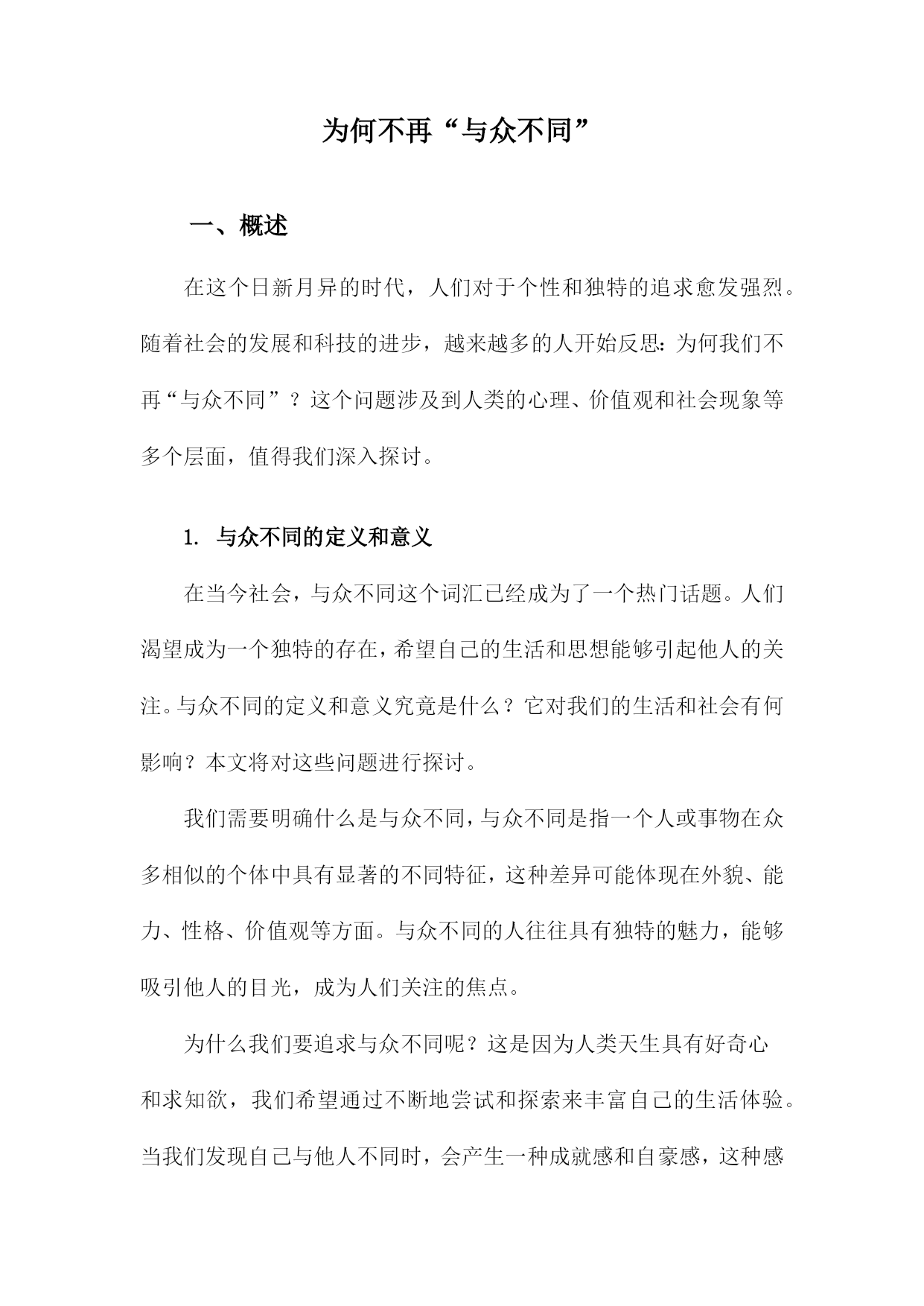 为何不再“与众不同”

一、概述

在这个日新月异的时代，人们对于个性和独特的追求愈发强烈。随着社会的发展和科技的进步，越来越多的人开始反思：为何我们不再“与众不同”？这个问题涉及到人类的心理、价值观和社会现象等多个层面，值得我们深入探讨。

1. 与众不同的定义和意义

在当今社会，与众不同这个词汇已经成为了一个热门话题。人们渴望成为一个独特的存在，希望自己的生活和思想能够引起他人的关注。与众不同的定义和意义究竟是什么？它对我们的生活和社会有何影响？本文将对这些问题进行探讨。

我们需要明确什么是与众不同，与众不同是指一个人或事物在众多相似的个体中具有显著的不同特征，这种差异可能体现在外貌、能力、性格、价值观等方面。与众不同的人往往具有独特的魅力，能够吸引他人的目光，成为人们关注的焦点。

为什么我们要追求与众不同呢？这是因为人类天生具有好奇心和求知欲，我们希望通过不断地尝试和探索来丰富自己的生活体验。当我们发现自己与他人不同时，会产生一种成就感和自豪感，这种感